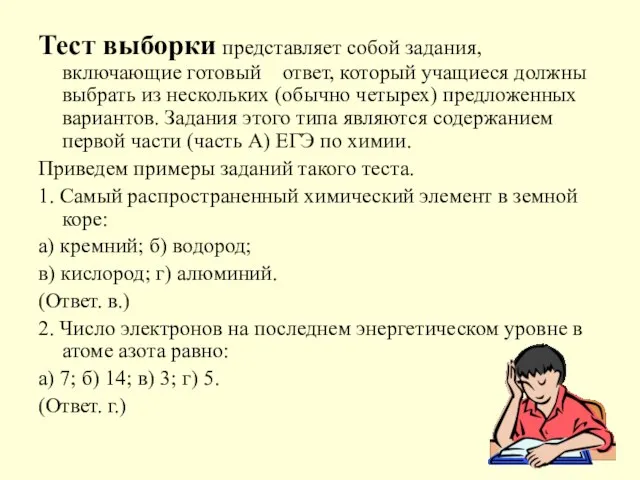 Тест выборки представляет собой задания, включающие готовый ответ, который учащиеся должны выбрать из нескольких (обычно четырех) предложенных вариантов. Задания этого типа являются содержанием первой части (часть А) ЕГЭ по химии.

Приведем примеры заданий такого теста.

1. Самый распространенный химический элемент в земной коре:

а) кремний; б) водород;

в) кислород; г) алюминий.

(Ответ. в.)

2. Число электронов на последнем энергетическом уровне в атоме азота равно:

а) 7; б) 14; в) 3; г) 5.

(Ответ. г.)